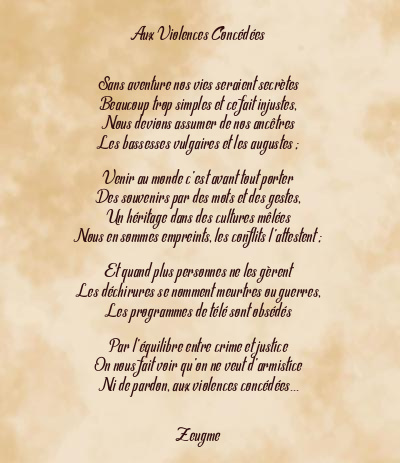 Aux Violences Concédées

Sans aventure nos vies seraient secrètes
Beaucoup trop simples et ce fait injustes,
Nous devions assumer de nos ancêtres
Les bassesses vulgaires et les augustes ;

Venir au monde c'est avant tout porter
Des souvenirs par des mots et des gestes,
Un héritage dans des cultures mêlées
Nous en sommes empreints, les conflits l'attestent ;

Et quand plus personnes ne les gèrent
Les déchirures se nomment meurtres ou guerres,
Les programmes de télé sont obsédés

Par l'équilibre entre crime et justice
On nous fait voir qu'on ne veut d'armistice
Ni de pardon, aux violences concédées...

Zeugme